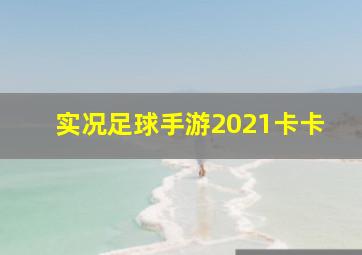 实况足球手游2021卡卡